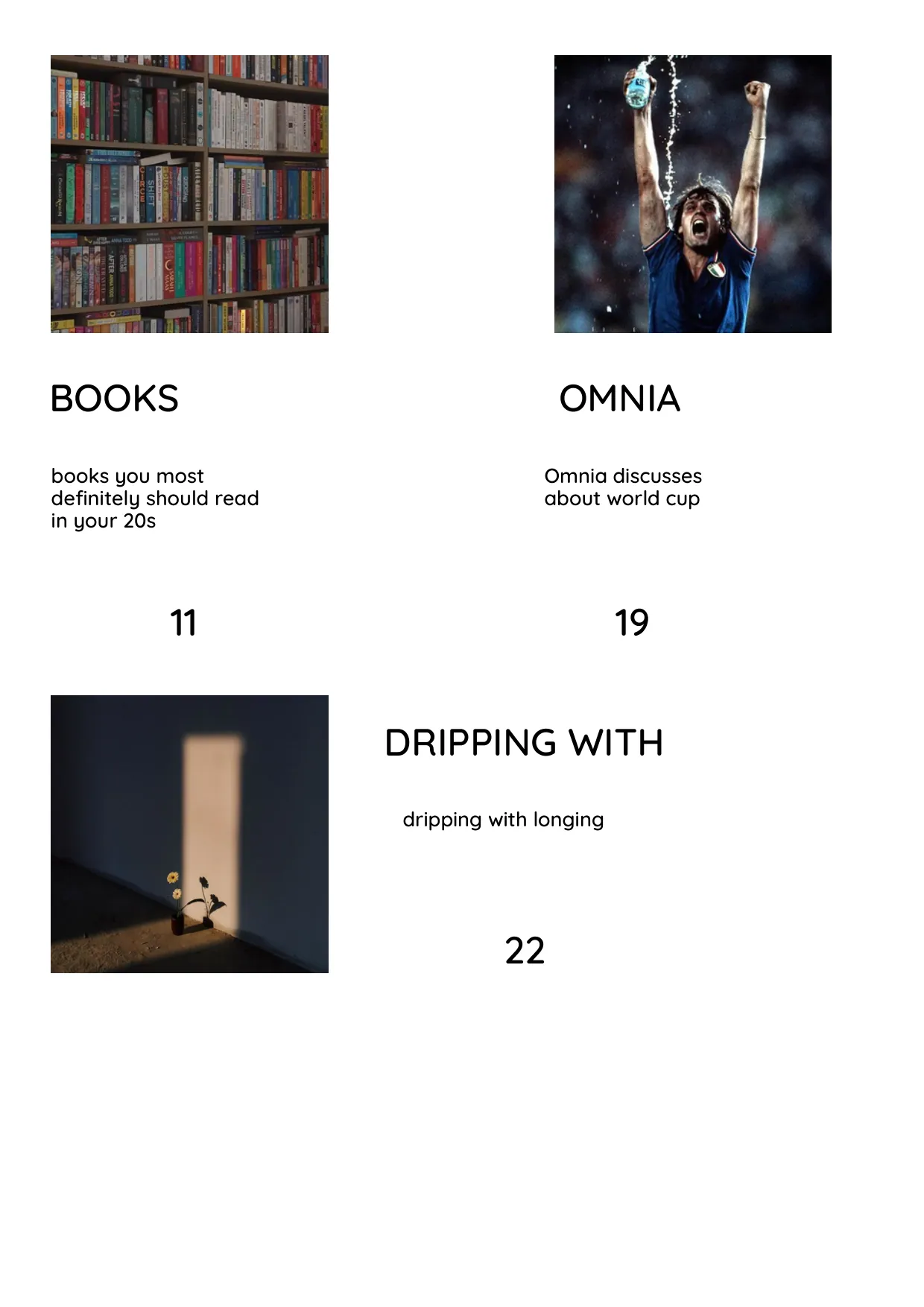 BOOKS

books you most definitely should read in your 20s

11

OMNIA

Omnia discusses about world cup

19

DRIPPING WITH

dripping with longing

22